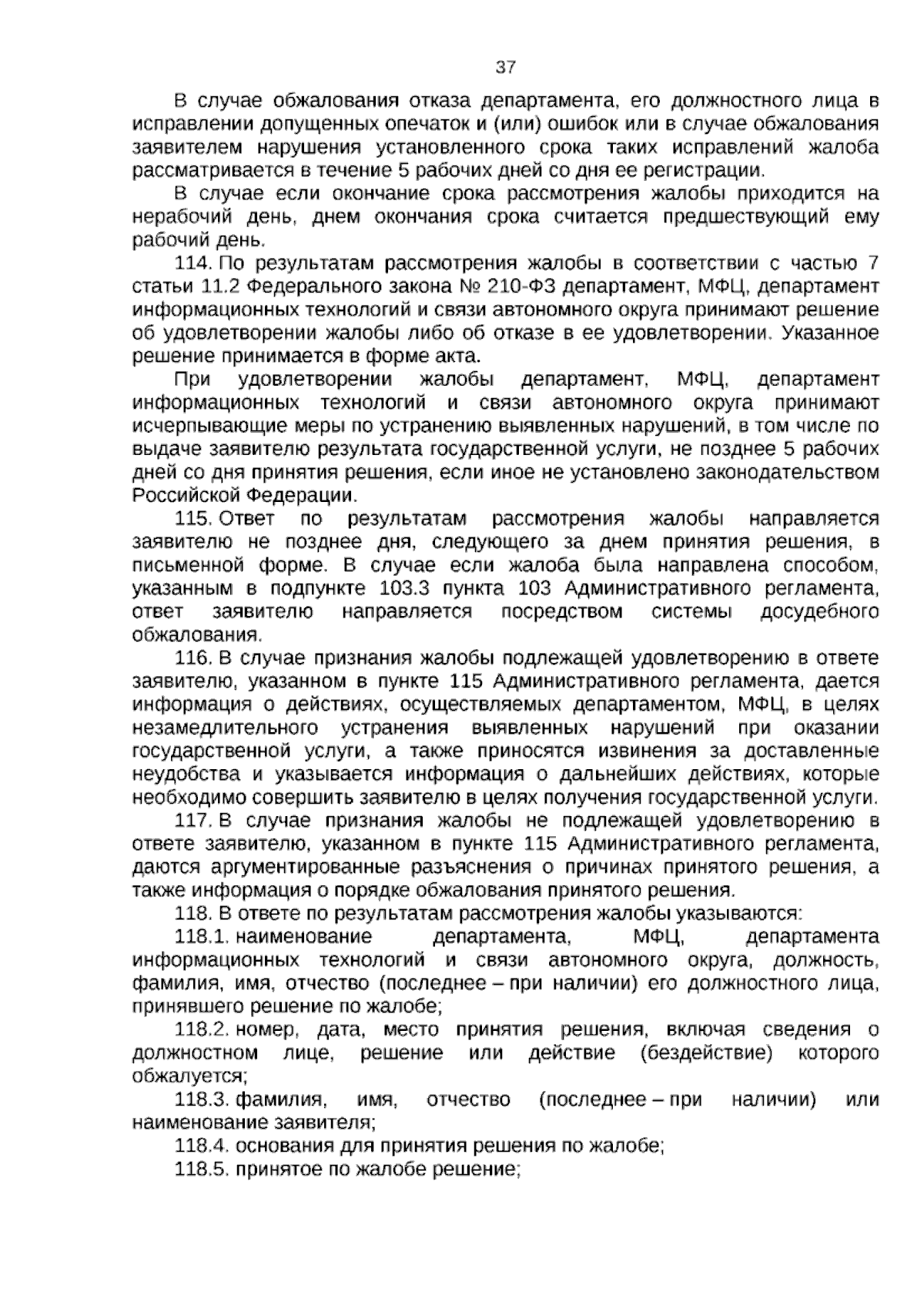 37

В случае обжалования отказа департамента, его должностного лица в исправлении допущенных опечаток и (или) ошибок или в случае обжалования заявителем нарушения установленного срока таких исправлений жалоба рассматривается в течение 5 рабочих дней со дня ее регистрации.

В случае если окончание срока рассмотрения жалобы приходится на нерабочий день, днем окончания срока считается предшествующий ему рабочий день.

114. По результатам рассмотрения жалобы в соответствии с частью 7 статьи 11.2 Федерального закона № 210-ФЗ департамент, МФЦ, департамент информационных технологий и связи автономного округа принимают решение об удовлетворении жалобы либо об отказе в ее удовлетворении. Указанное решение принимается в форме акта.

При удовлетворении жалобы департамент, МФЦ, департамент информационных технологий и связи автономного округа принимают исчерпывающие меры по устранению выявленных нарушений, в том числе по выдаче заявителю результата государственной услуги, не позднее 5 рабочих дней со дня принятия решения, если иное не установлено законодательством Российской Федерации.

115. Ответ по результатам рассмотрения жалобы направляется заявителю не позднее дня, следующего за днем принятия решения, в письменной форме. В случае если жалоба была направлена способом, указанным в подпункте 103.3 пункта 103 Административного регламента, ответ заявителю направляется посредством системы досудебного обжалования.

116. В случае признания жалобы подлежащей удовлетворению в ответе заявителю, указанном в пункте 115 Административного регламента, дается информация о действиях, осуществляемых департаментом, МФЦ, в целях незамедлительного устранения выявленных нарушений при оказании государственной услуги, а также приносятся извинения за доставленные неудобства и указывается информация о дальнейших действиях, которые необходимо совершить заявителю в целях получения государственной услуги.

117. В случае признания жалобы не подлежащей удовлетворению в ответе заявителю, указанном в пункте 115 Административного регламента, даются аргументированные разъяснения о причинах принятого решения, а также информация о порядке обжалования принятого решения.

118. В ответе по результатам рассмотрения жалобы указываются:

118.1. наименование департамента, МФЦ, департамента информационных технологий и связи автономного округа, должность, фамилия, имя, отчество (последнее – при наличии) его должностного лица, принявшего решение по жалобе;

118.2. номер, дата, место принятия решения, включая сведения о должностном лице, решение или действие (бездействие) которого обжалуется;

118.3. фамилия, имя, отчество (последнее – при наличии) или наименование заявителя;

118.4. основания для принятия решения по жалобе;

118.5. принятое по жалобе решение;